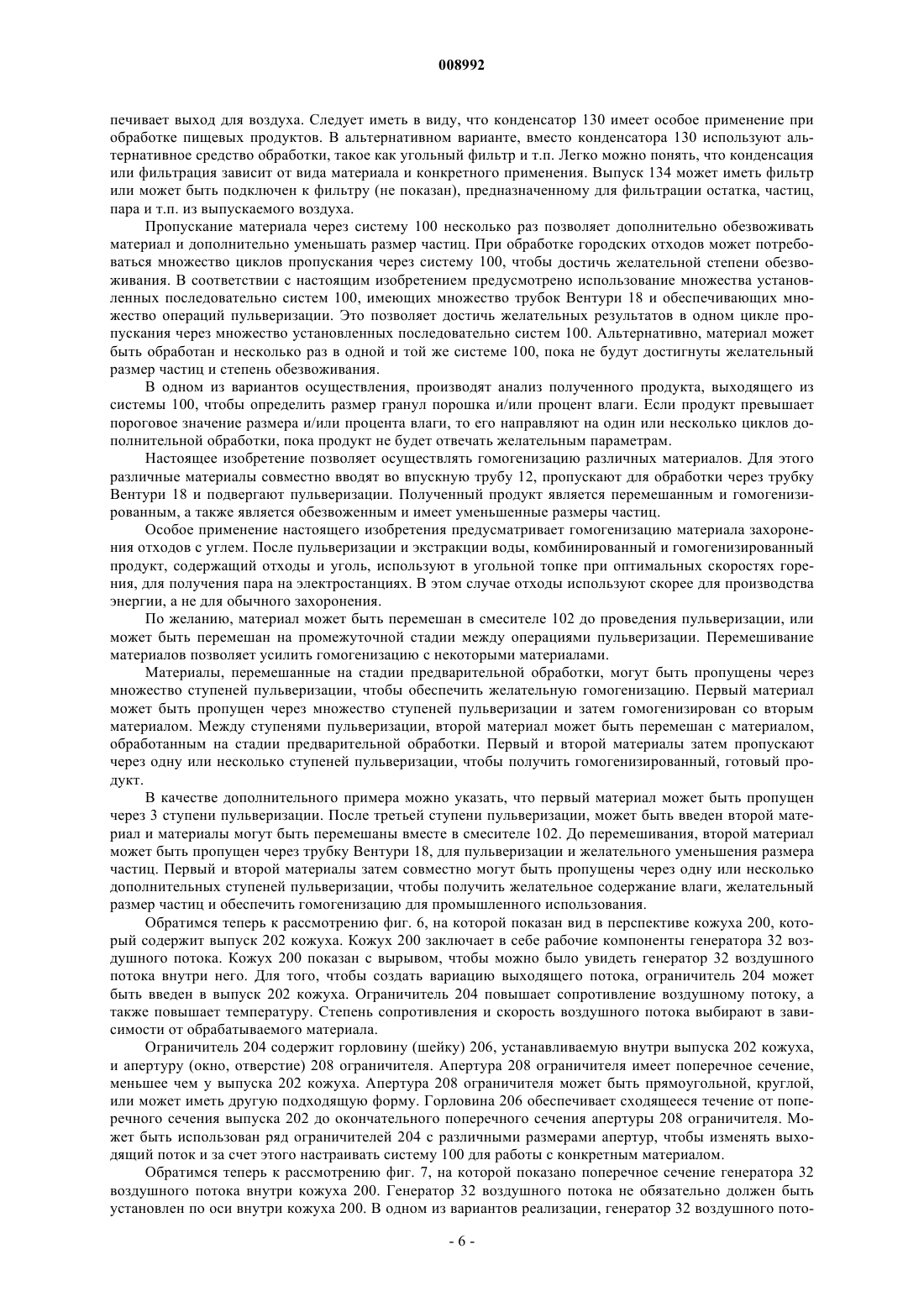 008992

печивает выход для воздуха. Следует иметь в виду, что конденсатор 130 имеет особое применение при обработке пищевых продуктов. В альтернативном варианте, вместо конденсатора 130 используют альтернативное средство обработки, такое как угольный фильтр и т.п. Легко можно понять, что конденсация или фильтрация зависит от вида материала и конкретного применения. Выпуск 134 может иметь фильтр или может быть подключен к фильтру (не показан), предназначенному для фильтрации остатка, частиц, пара и т.п. из выпускаемого воздуха.

Пропускание материала через систему 100 несколько раз позволяет дополнительно обезвоживать материал и дополнительно уменьшать размер частиц. При обработке городских отходов может потребоваться множество циклов пропускания через систему 100, чтобы достичь желательной степени обезвоживания. В соответствии с настоящим изобретением предусмотрено использование множества установленных последовательно систем 100, имеющих множество трубок Вентури 18 и обеспечивающих множество операций пульверизации. Это позволяет достичь желательных результатов в одном цикле пропускания через множество установленных последовательно систем 100. Альтернативно, материал может быть обработан и несколько раз в одной и той же системе 100, пока не будут достигнуты желательный размер частиц и степень обезвоживания.

В одном из вариантов осуществления, производят анализ полученного продукта, выходящего из системы 100, чтобы определить размер гранул порошка и/или процент влаги. Если продукт превышает пороговое значение размера и/или процента влаги, то его направляют на один или несколько циклов дополнительной обработки, пока продукт не будет отвечать желательным параметрам.

Настоящее изобретение позволяет осуществлять гомогенизацию различных материалов. Для этого различные материалы совместно вводят во впускную трубу 12, пропускают для обработки через трубку Вентури 18 и подвергают пульверизации. Полученный продукт является перемешанным и гомогенизированным, а также является обезвоженным и имеет уменьшенные размеры частиц.

Особое применение настоящего изобретения предусматривает гомогенизацию материала захоронения отходов с углем. После пульверизации и экстракции воды, комбинированный и гомогенизированный продукт, содержащий отходы и уголь, используют в угольной топке при оптимальных скоростях горения, для получения пара на электростанциях. В этом случае отходы используют скорее для производства энергии, а не для обычного захоронения.

По желанию, материал может быть перемешан в смесителе 102 до проведения пульверизации, или может быть перемешан на промежуточной стадии между операциями пульверизации. Перемешивание материалов позволяет усилить гомогенизацию с некоторыми материалами.

Материалы, перемешанные на стадии предварительной обработки, могут быть пропущены через множество ступеней пульверизации, чтобы обеспечить желательную гомогенизацию. Первый материал может быть пропущен через множество ступеней пульверизации и затем гомогенизирован со вторым материалом. Между ступенями пульверизации, второй материал может быть перемешан с материалом, обработанным на стадии предварительной обработки. Первый и второй материалы затем пропускают через одну или несколько ступеней пульверизации, чтобы получить гомогенизированный, готовый продукт.

В качестве дополнительного примера можно указать, что первый материал может быть пропущен через 3 ступени пульверизации. После третьей ступени пульверизации, может быть введен второй материал и материалы могут быть перемешаны вместе в смесителе 102. До перемешивания, второй материал может быть пропущен через трубку Вентури 18, для пульверизации и желательного уменьшения размера частиц. Первый и второй материалы затем совместно могут быть пропущены через одну или несколько дополнительных ступеней пульверизации, чтобы получить желательное содержание влаги, желательный размер частиц и обеспечить гомогенизацию для промышленного использования.

Обратимся теперь к рассмотрению фиг. 6, на которой показан вид в перспективе кожуха 200, который содержит выпуск 202 кожуха. Кожух 200 заключает в себе рабочие компоненты генератора 32 воздушного потока. Кожух 200 показан с вырывом, чтобы можно было увидеть генератор 32 воздушного потока внутри него. Для того, чтобы создать вариацию выходящего потока, ограничитель 204 может быть введен в выпуск 202 кожуха. Ограничитель 204 повышает сопротивление воздушному потоку, а также повышает температуру. Степень сопротивления и скорость воздушного потока выбирают в зависимости от обрабатываемого материала.

Ограничитель 204 содержит горловину (шейку) 206, устанавливаемую внутри выпуска 202 кожуха, и апертуру (окно, отверстие) 208 ограничителя. Апертура 208 ограничителя имеет поперечное сечение, меньшее чем у выпуска 202 кожуха. Апертура 208 ограничителя может быть прямоугольной, круглой, или может иметь другую подходящую форму. Горловина 206 обеспечивает сходящееся течение от поперечного сечения выпуска 202 до окончательного поперечного сечения апертуры 208 ограничителя. Может быть использован ряд ограничителей 204 с различными размерами апертур, чтобы изменять выходящий поток и за счет этого настраивать систему 100 для работы с конкретным материалом.

Обратимся теперь к рассмотрению фиг. 7, на которой показано поперечное сечение генератора 32 воздушного потока внутри кожуха 200. Генератор 32 воздушного потока не обязательно должен быть установлен по оси внутри кожуха 200. В одном из вариантов реализации, генератор 32 воздушного пото-

- 6 -